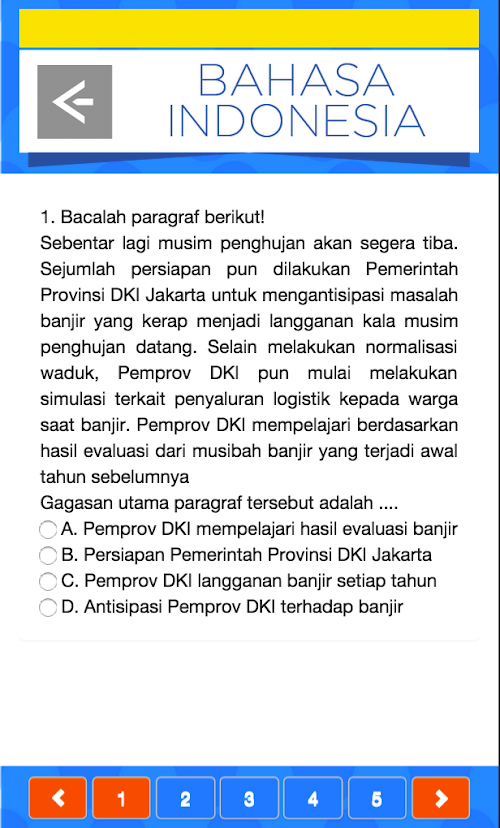 BAHASA INDONESIA

1. Bacalah paragraf berikut!
Sebentar lagi musim penghujan akan segera tiba. Sejumlah persiapan pun dilakukan Pemerintah Provinsi DKI Jakarta untuk mengantisipasi masalah banjir yang kerap menjadi langganan kala musim penghujan datang. Selain melakukan normalisasi waduk, Pemprov DKI pun mulai melakukan simulasi terkait penyaluran logistik kepada warga saat banjir. Pemprov DKI mempelajari berdasarkan hasil evaluasi dari musibah banjir yang terjadi awal tahun sebelumnya
Gagasan utama paragraf tersebut adalah ....
A. Pemprov DKI mempelajari hasil evaluasi banjir
B. Persiapan Pemerintah Provinsi DKI Jakarta
C. Pemprov DKI langganan banjir setiap tahun
D. Antisipasi Pemprov DKI terhadap banjir

1 2 3 4 5